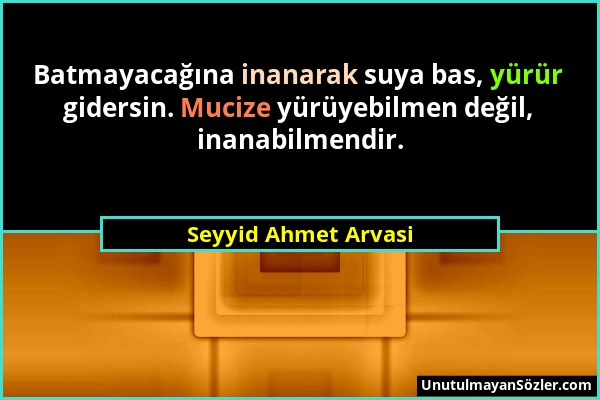 Batmayacağına inanarak suya bas, yürür gidersin. Mucize yürüyebilmen değil, inanabilmendir.

Seyyid Ahmet Arvasi

UnutulmayanSözler.com